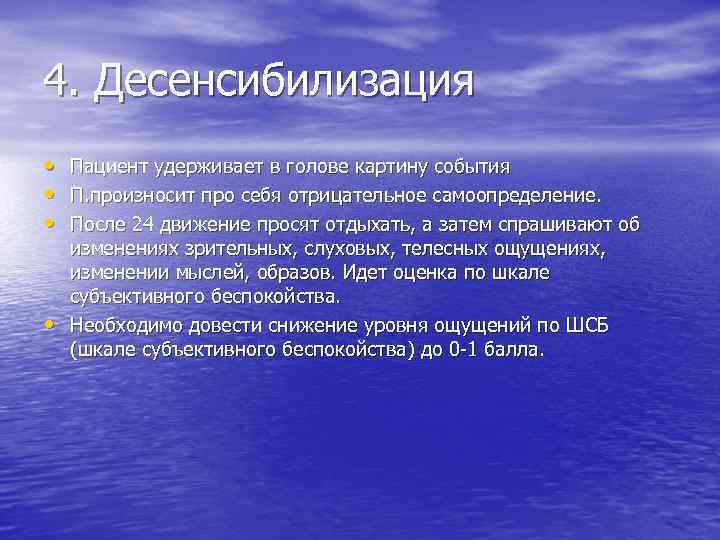 4. Десенсибилизация

• Пациент удерживает в голове картину события
• П.произносит про себя отрицательное самоопределение.
• После 24 движение просят отдыхать, а затем спрашивают об изменениях зрительных, слуховых, телесных ощущениях, изменении мыслей, образов. Идет оценка по шкале субъективного беспокойства.
• Необходимо довести снижение уровня ощущений по ШСБ (шкале субъективного беспокойства) до 0-1 балла.